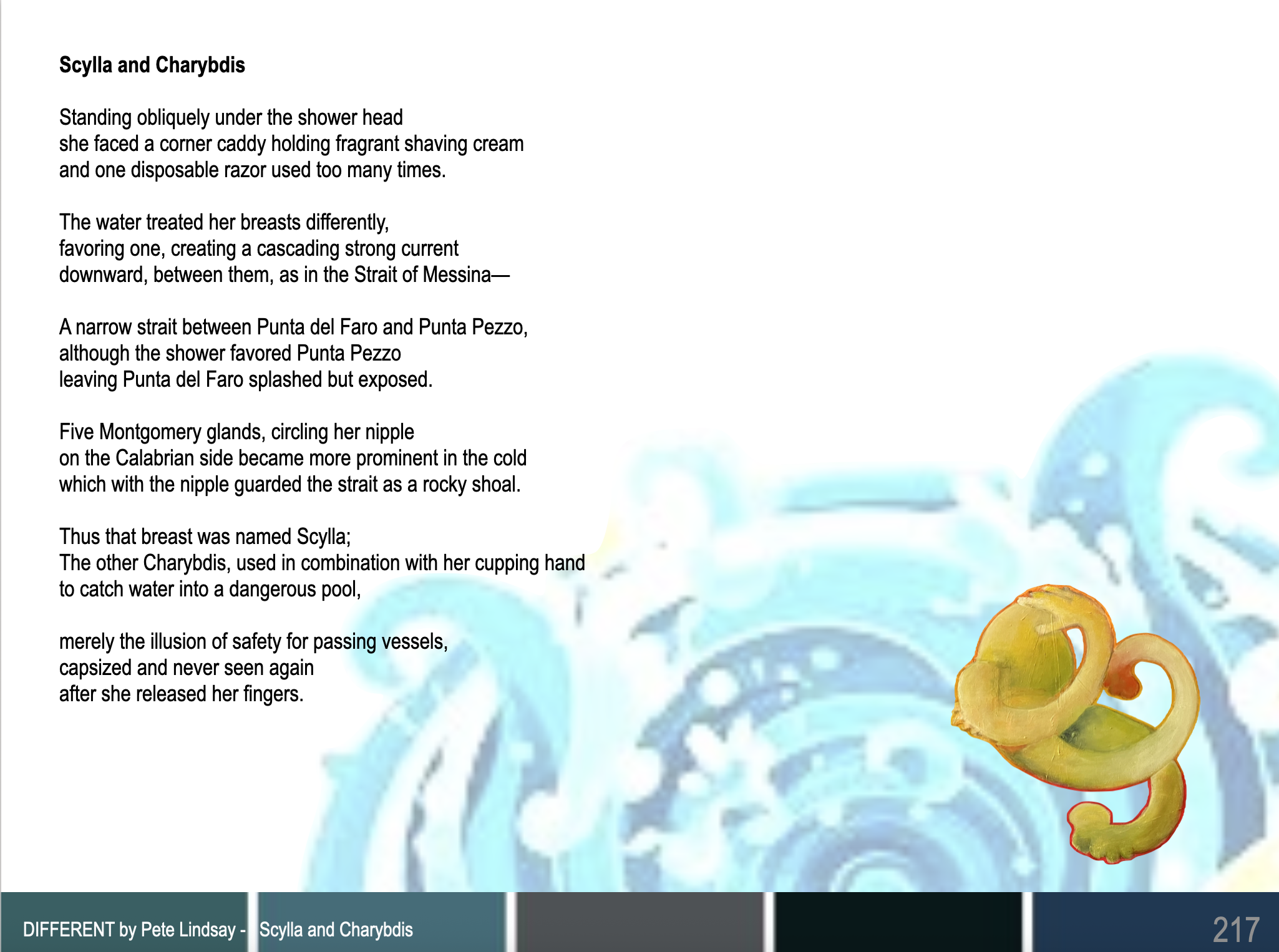 Scylla and Charybdis

Standing obliquely under the shower head
she faced a corner caddy holding fragrant shaving cream
and one disposable razor used too many times.

The water treated her breasts differently,
favoring one, creating a cascading strong current
downward, between them, as in the Strait of Messina—

A narrow strait between Punta del Faro and Punta Pezzo,
although the shower favored Punta Pezzo
leaving Punta del Faro splashed but exposed.

Five Montgomery glands, circling her nipple
on the Calabrian side became more prominent in the cold
which with the nipple guarded the strait as a rocky shoal.

Thus that breast was named Scylla;
The other Charybdis, used in combination with her cupping hand
to catch water into a dangerous pool,

merely the illusion of safety for passing vessels,
capsized and never seen again
after she released her fingers.

DIFFERENT by Pete Lindsay - Scylla and Charybdis 217